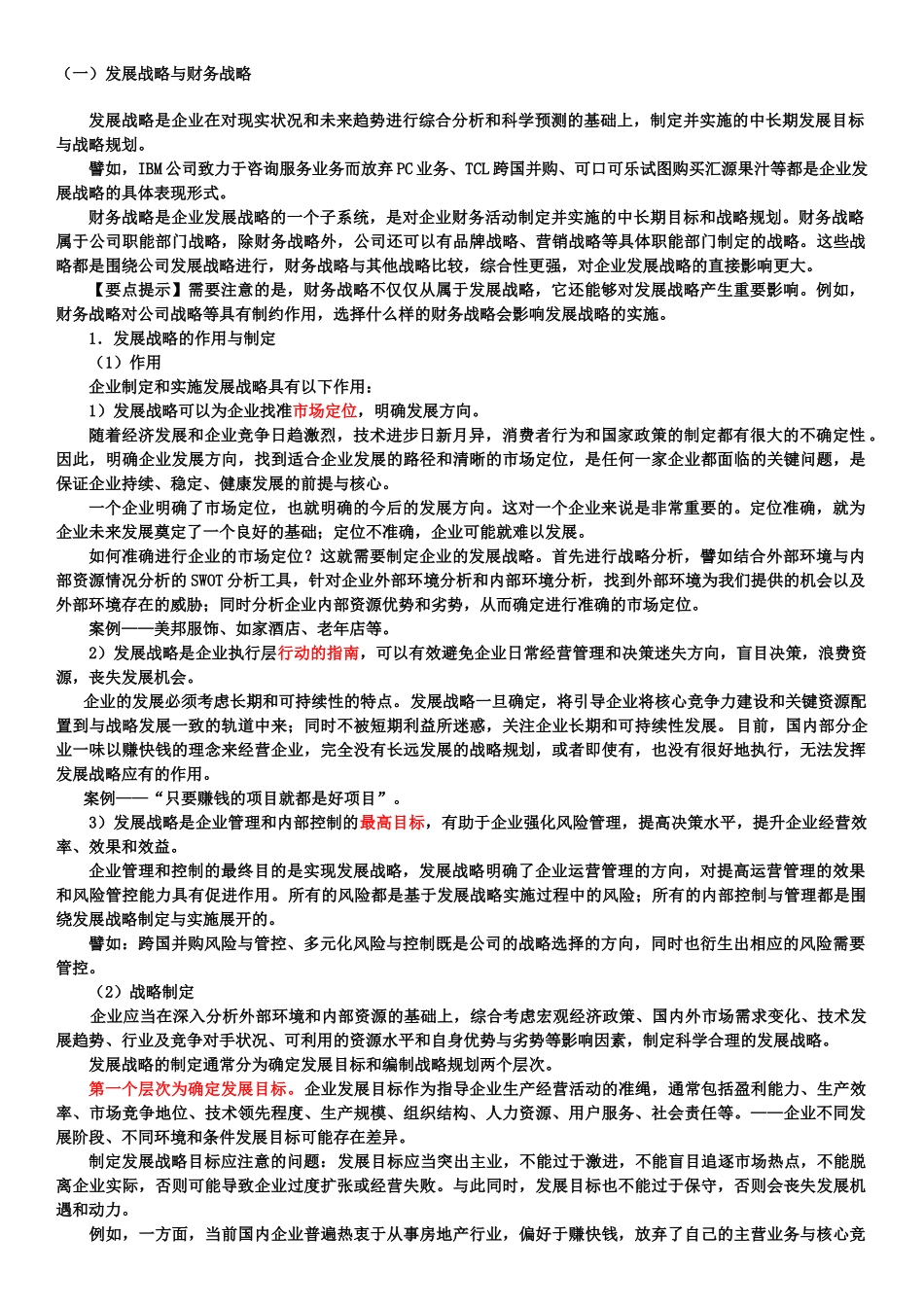 （一）发展战略与财务战略

发展战略是企业在对现实状况和未来趋势进行综合分析和科学预测的基础上，制定并实施的中长期发展目标与战略规划。

譬如，IBM 公司致力于咨询服务业务而放弃 PC 业务、TCL 跨国并购、可口可乐试图购买汇源果汁等都是企业发展战略的具体表现形式。

财务战略是企业发展战略的一个子系统，是对企业财务活动制定并实施的中长期目标和战略规划。财务战略属于公司职能部门战略，除财务战略外，公司还可以有品牌战略、营销战略等具体职能部门制定的战略。这些战略都是围绕公司发展战略进行，财务战略与其他战略比较，综合性更强，对企业发展战略的直接影响更大。

【要点提示】需要注意的是，财务战略不仅仅从属于发展战略，它还能够对发展战略产生重要影响。例如，财务战略对公司战略等具有制约作用，选择什么样的财务战略会影响发展战略的实施。

1．发展战略的作用与制定

（1）作用

企业制定和实施发展战略具有以下作用：

1）发展战略可以为企业找准市场定位，明确发展方向。

随着经济发展和企业竞争日趋激烈，技术进步日新月异，消费者行为和国家政策的制定都有很大的不确定性。因此，明确企业发展方向，找到适合企业发展的路径和清晰的市场定位，是任何一家企业都面临的关键问题，是保证企业持续、稳定、健康发展的前提与核心。

一个企业明确了市场定位，也就明确的今后的发展方向。这对一个企业来说是非常重要的。定位准确，就为企业未来发展奠定了一个良好的基础；定位不准确，企业可能就难以发展。

如何准确进行企业的市场定位？这就需要制定企业的发展战略。首先进行战略分析，譬如结合外部环境与内部资源情况分析的 SWOT 分析工具，针对企业外部环境分析和内部环境分析，找到外部环境为我们提供的机会以及外部环境存在的威胁；同时分析企业内部资源优势和劣势，从而确定进行准确的市场定位。

案例——美邦服饰、如家酒店、老年店等。

2）发展战略是企业执行层行动的指南，可以有效避免企业日常经营管理和决策迷失方向，盲目决策，浪费资源，丧失发展机会。

企业的发展必须考虑长期和可持续性的特点。发展战略一旦确定，将引导企业将核心竞争力建设和关键资源配置到与战略发展一致的轨道中来；同时不被短期利益所迷惑，关注企业长期和可持续性发展。目前，国内部分企业一味以赚快钱的理念来经营企业，完全没有长远发展的战略规划，或者即使有，也没有很好地执行，无法发挥发展战略应有的作用。

案例——“只要赚钱的项目就都是好项目”。

3）发展战略是企业管理和内部控制的最高目标，有助于企业强化风险管理，提高决策水平，提升企业经营效率、效果和效益。

企业管理和控制的最终目的是实现发展战略，发展战略明确了企业运营管理的方向，对提高运营管理的效果和风险管控能力具有促进作用。所有的风险都是基于发展战略实施过程中的风险；所有的内部控制与管理都是围绕发展战略制定与实施展开的。

譬如：跨国并购风险与管控、多元化风险与控制既是公司的战略选择的方向，同时也衍生出相应的风险需要管控。

（2）战略制定

企业应当在深入分析外部环境和内部资源的基础上，综合考虑宏观经济政策、国内外市场需求变化、技术发展趋势、行业及竞争对手状况、可利用的资源水平和自身优势与劣势等影响因素，制定科学合理的发展战略。

发展战略的制定通常分为确定发展目标和编制战略规划两个层次。

第一个层次为确定发展目标。企业发展目标作为指导企业生产经营活动的准绳，通常包括盈利能力、生产效率、市场竞争地位、技术领先程度、生产规模、组织结构、人力资源、用户服务、社会责任等。——企业不同发展阶段、不同环境和条件发展目标可能存在差异。

制定发展战略目标应注意的问题：发展目标应当突出主业，不能过于激进，不能盲目追逐市场热点，不能脱离企业实际，否则可能导致企业过度扩张或经营失败。与此同时，发展目标也不能过于保守，否则会丧失发展机遇和动力。

例如，一方面，当前国内企业普遍热衷于从事房地产行业，偏好于赚快钱，放弃了自己的主营业务与核心竞